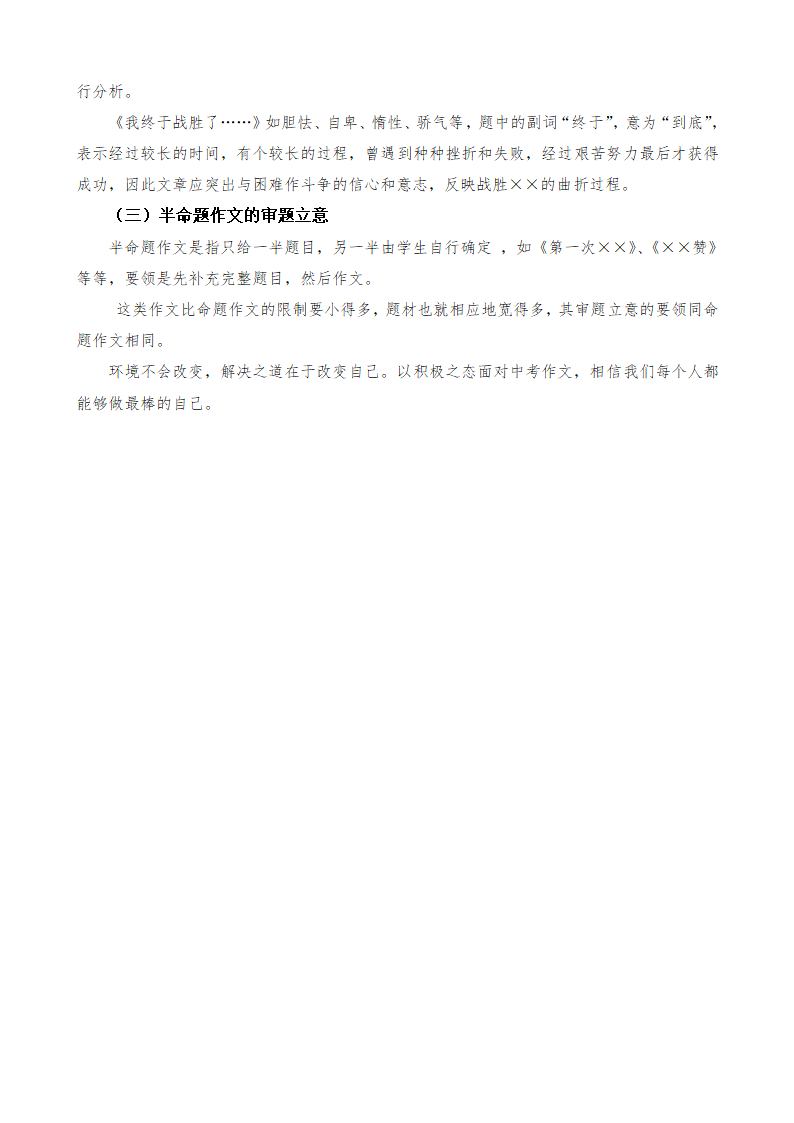 行分析。

《我终于战胜了……》如胆怯、自卑、惰性、骄气等，题中的副词“终于”，意为“到底”，表示经过较长的时间，有个较长的过程，曾遇到种种挫折和失败，经过艰苦努力最后才获得成功，因此文章应突出与困难作斗争的信心和意志，反映战胜××的曲折过程。

（三）半命题作文的审题立意

半命题作文是指只给一半题目，另一半由学生自行确定 ，如《第一次××》、《××赞》等等，要领是先补充完整题目，然后作文。

这类作文比命题作文的限制要小得多，题材也就相应地宽得多，其审题立意的要领同命题作文相同。

环境不会改变，解决之道在于改变自己。以积极之态面对中考作文，相信我们每个人都能够做最棒的自己。